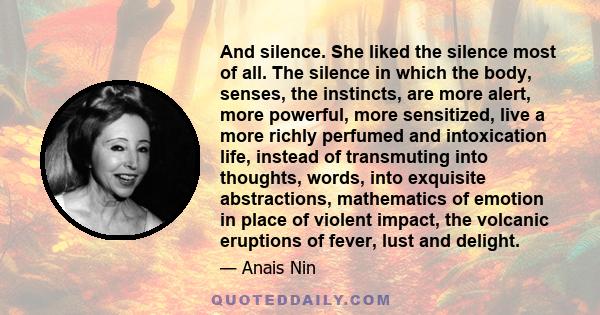 And silence. She liked the silence most of all. The silence in which the body, senses, the instincts, are more alert, more powerful, more sensitized, live a more richly perfumed and intoxication life, instead of transmuting into thoughts, words, into exquisite abstractions, mathematics of emotion in place of violent impact, the volcanic eruptions of fever, lust and delight.

— Anais Nin

QUOTEDDAILY.COM